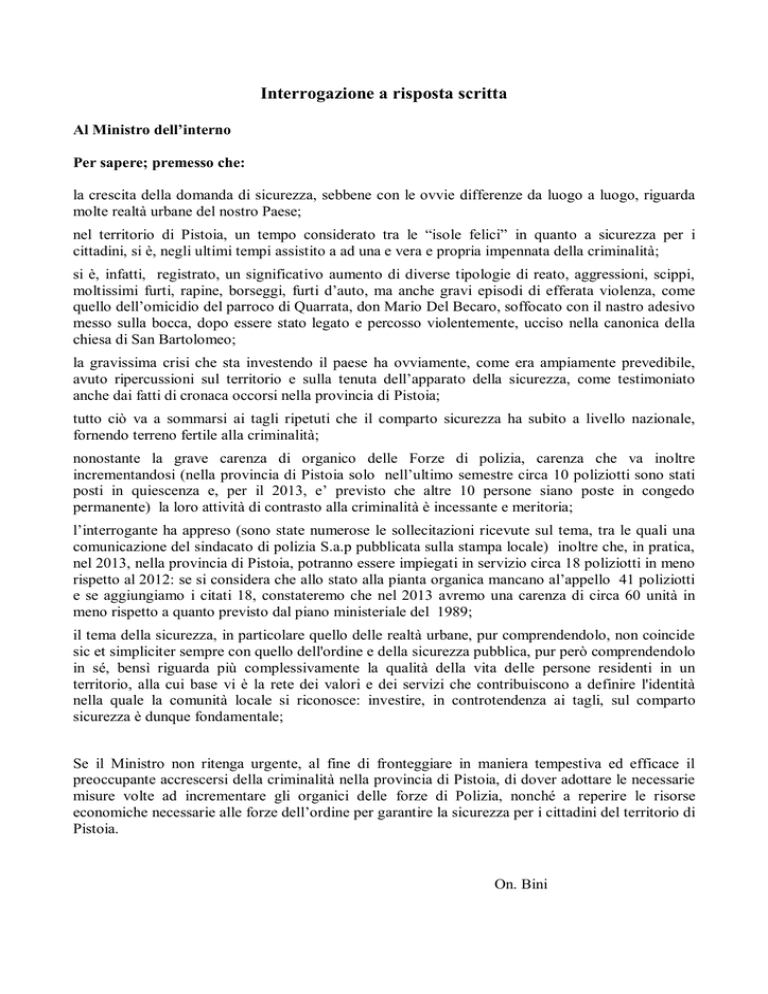 Interrogazione a risposta scritta

Al Ministro dell'interno

Per sapere; premesso che:

la crescita della domanda di sicurezza, sebbene con le ovvie differenze da luogo a luogo, riguarda molte realtà urbane del nostro Paese;

nel territorio di Pistoia, un tempo considerato tra le "isole felici" in quanto a sicurezza per i cittadini, si è, negli ultimi tempi assistito a ad una e vera e propria impennata della criminalità;

si è, infatti, registrato, un significativo aumento di diverse tipologie di reato, aggressioni, scippi, moltissimi furti, rapine, borseggi, furti d'auto, ma anche gravi episodi di efferata violenza, come quello dell'omicidio del parroco di Quarrata, don Mario Del Becaro, soffocato con il nastro adesivo messo sulla bocca, dopo essere stato legato e percosso violentemente, ucciso nella canonica della chiesa di San Bartolomeo;

la gravissima crisi che sta investendo il paese ha ovviamente, come era ampiamente prevedibile, avuto ripercussioni sul territorio e sulla tenuta dell'apparato della sicurezza, come testimoniato anche dai fatti di cronaca occorsi nella provincia di Pistoia;

tutto ciò va a sommarsi ai tagli ripetuti che il comparto sicurezza ha subito a livello nazionale, fornendo terreno fertile alla criminalità;

nonostante la grave carenza di organico delle Forze di polizia, carenza che va inoltre incrementandosi (nella provincia di Pistoia solo nell'ultimo semestre circa 10 poliziotti sono stati posti in quiescenza e, per il 2013, e' previsto che altre 10 persone siano poste in congedo permanente) la loro attività di contrasto alla criminalità è incessante e meritoria;

l'interrogante ha appreso (sono state numerose le sollecitazioni ricevute sul tema, tra le quali una comunicazione del sindacato di polizia S.a.p pubblicata sulla stampa locale) inoltre che, in pratica, nel 2013, nella provincia di Pistoia, potranno essere impiegati in servizio circa 18 poliziotti in meno rispetto al 2012: se si considera che allo stato alla pianta organica mancano al'appello 41 poliziotti e se aggiungiamo i citati 18, constateremo che nel 2013 avremo una carenza di circa 60 unità in meno rispetto a quanto previsto dal piano ministeriale del 1989;

il tema della sicurezza, in particolare quello delle realtà urbane, pur comprendendolo, non coincide sic et simpliciter sempre con quello dell'ordine e della sicurezza pubblica, pur però comprendendolo in sé, bensì riguarda più complessivamente la qualità della vita delle persone residenti in un territorio, alla cui base vi è la rete dei valori e dei servizi che contribuiscono a definire l'identità nella quale la comunità locale si riconosce: investire, in controtendenza ai tagli, sul comparto sicurezza è dunque fondamentale;

Se il Ministro non ritenga urgente, al fine di fronteggiare in maniera tempestiva ed efficace il preoccupante accrescersi della criminalità nella provincia di Pistoia, di dover adottare le necessarie misure volte ad incrementare gli organici delle forze di Polizia, nonché a reperire le risorse economiche necessarie alle forze dell'ordine per garantire la sicurezza per i cittadini del territorio di Pistoia.

On. Bini